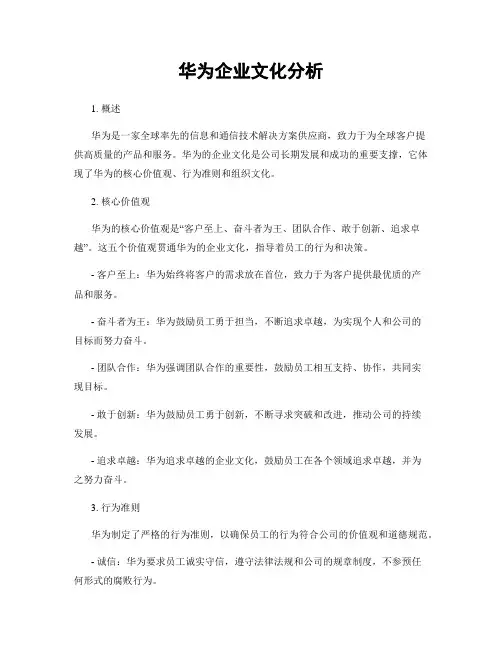 华为企业文化分析

1. 概述

华为是一家全球率先的信息和通信技术解决方案供应商，致力于为全球客户提供高质量的产品和服务。华为的企业文化是公司长期发展和成功的重要支撑，它体现了华为的核心价值观、行为准则和组织文化。

2. 核心价值观

华为的核心价值观是“客户至上、奋斗者为王、团队合作、敢于创新、追求卓越”。这五个价值观贯通华为的企业文化，指导着员工的行为和决策。

- 客户至上：华为始终将客户的需求放在首位，致力于为客户提供最优质的产品和服务。

- 奋斗者为王：华为鼓励员工勇于担当，不断追求卓越，为实现个人和公司的目标而努力奋斗。

- 团队合作：华为强调团队合作的重要性，鼓励员工相互支持、协作，共同实现目标。

- 敢于创新：华为鼓励员工勇于创新，不断寻求突破和改进，推动公司的持续发展。

- 追求卓越：华为追求卓越的企业文化，鼓励员工在各个领域追求卓越，并为之努力奋斗。

3. 行为准则

华为制定了严格的行为准则，以确保员工的行为符合公司的价值观和道德规范。

- 诚信：华为要求员工诚实守信，遵守法律法规和公司的规章制度，不参预任何形式的腐败行为。